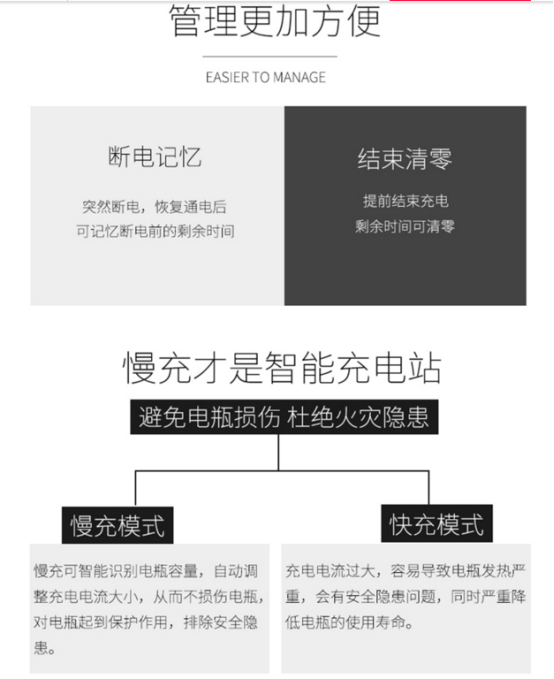 管理更加方便

EASIER TO MANAGE

断电记忆

突然断电，恢复通电后
可记忆断电前的剩余时间

结束清零

提前结束充电
剩余时间可清零

慢充才是智能充电站

避免电瓶损伤 杜绝火灾隐患

慢充模式

慢充可智能识别电瓶容量，自动调整充电电流大小，从而不损伤电瓶，对电瓶起到保护作用，排除安全隐患。

快充模式

充电电流过大，容易导致电瓶发热严重，会有安全隐患问题，同时严重降低电瓶的使用寿命。